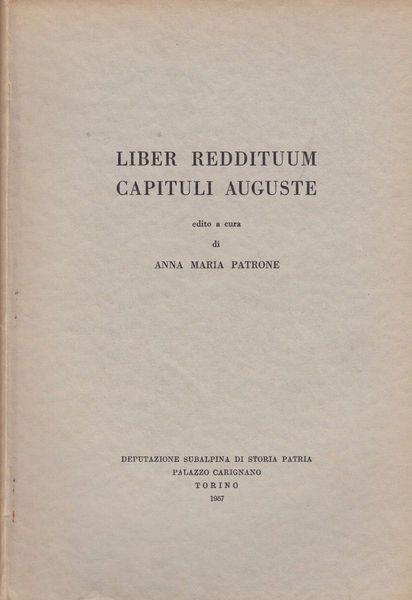 LIBER REDDITUUM
CAPITULI AUGUSTE

edito a cura
di
ANNA MARIA PATRONE

DEPUTAZIONE SUBALPINA DI STORIA PATRIA
PALAZZO CARIGNANO
TORINO
1957